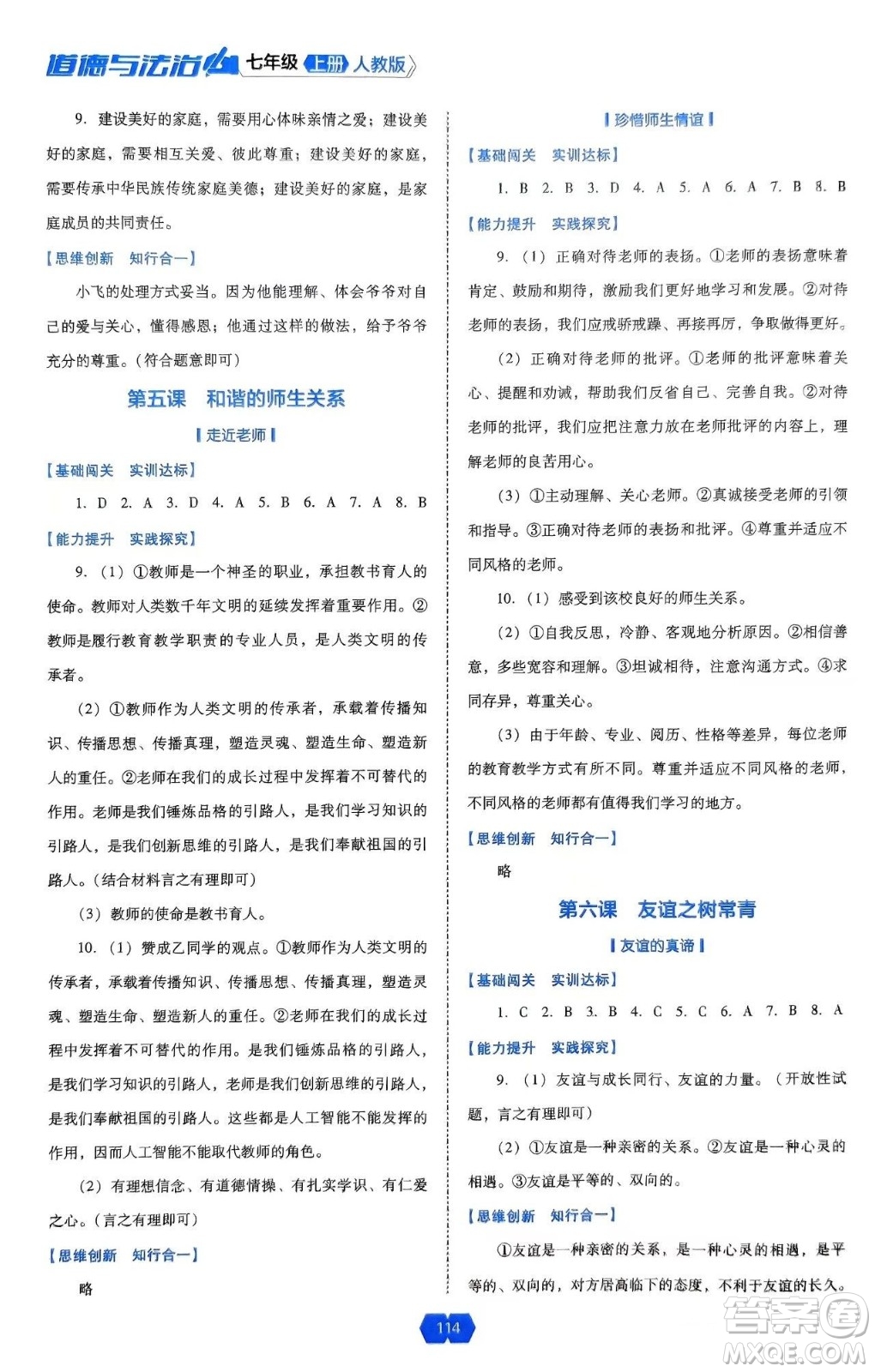 道德与法治 七年级 上册 人教版

9. 建设美好的家庭，需要用心体味亲情之爱；建设美好的家庭，需要相互关爱、彼此尊重；建设美好的家庭，需要传承中华民族传统家庭美德；建设美好的家庭，是家庭成员的共同责任。

【思维创新　知行合一】

小飞的处理方式妥当。因为他能理解、体会爷爷对自己的爱与关心，懂得感恩；他通过这样的做法，给予爷爷充分的尊重。（符合题意即可）

第五课　和谐的师生关系

走近老师

【基础闯关　实训达标】

1. D　2. A　3. D　4. A　5. B　6. A　7. A　8. B

【能力提升　实践探究】

9. （1）①教师是一个神圣的职业，承担教书育人的使命。教师对人类数千年文明的延续发挥着重要作用。②教师是履行教育教学职责的专业人员，是人类文明的传承者。

（2）①教师作为人类文明的传承者，承载着传播知识、传播思想、传播真理，塑造灵魂、塑造生命、塑造新人的重任。②老师在我们的成长过程中发挥着不可替代的作用。老师是我们锤炼品格的引路人，是我们学习知识的引路人，是我们创新思维的引路人，是我们奉献祖国的引路人。（结合材料言之有理即可）

（3）教师的使命是教书育人。

10. （1）赞成乙同学的观点。①教师作为人类文明的传承者，承载着传播知识、传播思想、传播真理，塑造灵魂、塑造生命、塑造新人的重任。②老师在我们的成长过程中发挥着不可替代的作用。是我们锤炼品格的引路人，是我们学习知识的引路人，老师是我们创新思维的引路人，是我们奉献祖国的引路人。这些都是人工智能不能发挥的作用，因而人工智能不能取代教师的角色。

（2）有理想信念、有道德情操、有扎实学识、有仁爱之心。（言之有理即可）

【思维创新　知行合一】

略

珍惜师生情谊

【基础闯关　实训达标】

1. B　2. B　3. D　4. A　5. A　6. A　7. B　8. B

【能力提升　实践探究】

9. （1）正确对待老师的表扬。①老师的表扬意味着肯定、鼓励和期待，激励我们更好地学习和发展。②对待老师的表扬，我们应戒骄戒躁、再接再厉，争取做得更好。

（2）正确对待老师的批评。①老师的批评意味着关心、提醒和劝诫，帮助我们反省自己、完善自我。②对待老师的批评，我们应把注意力放在老师批评的内容上，理解老师的良苦用心。

（3）①主动理解、关心老师。②真诚接受老师的引领和指导。③正确对待老师的表扬和批评。④尊重并适应不同风格的老师。

10. （1）感受到该校良好的师生关系。

（2）①自我反思，冷静、客观地分析原因。②相信善意，多些宽容和理解。③坦诚相待，注意沟通方式。④求同存异，尊重关心。

（3）由于年龄、专业、阅历、性格等差异，每位老师的教育教学方式有所不同。尊重并适应不同风格的老师，不同风格的老师都有值得我们学习的地方。

【思维创新　知行合一】

略

第六课　友谊之树常青

友谊的真谛

【基础闯关　实训达标】

1. C　2. B　3. B　4. C　5. C　6. A　7. B　8. A

【能力提升　实践探究】

9. （1）友谊与成长同行、友谊的力量。（开放性试题，言之有理即可）

（2）①友谊是一种亲密的关系。②友谊是一种心灵的相遇。③友谊是平等的、双向的。

【思维创新　知行合一】

①友谊是一种亲密的关系，是一种心灵的相遇，是平等的、双向的，对方居高临下的态度，不利于友谊的长久。

114

答案圈 MXQE.COM